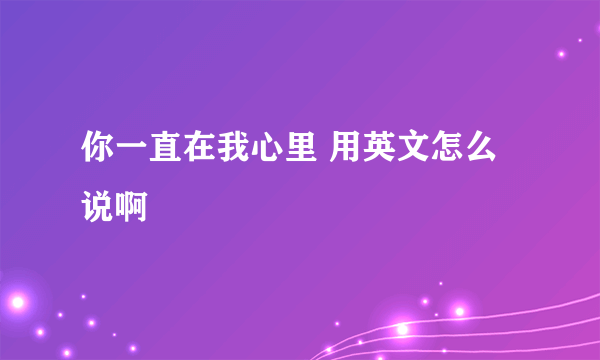 你一直在我心里 用英文怎么说啊